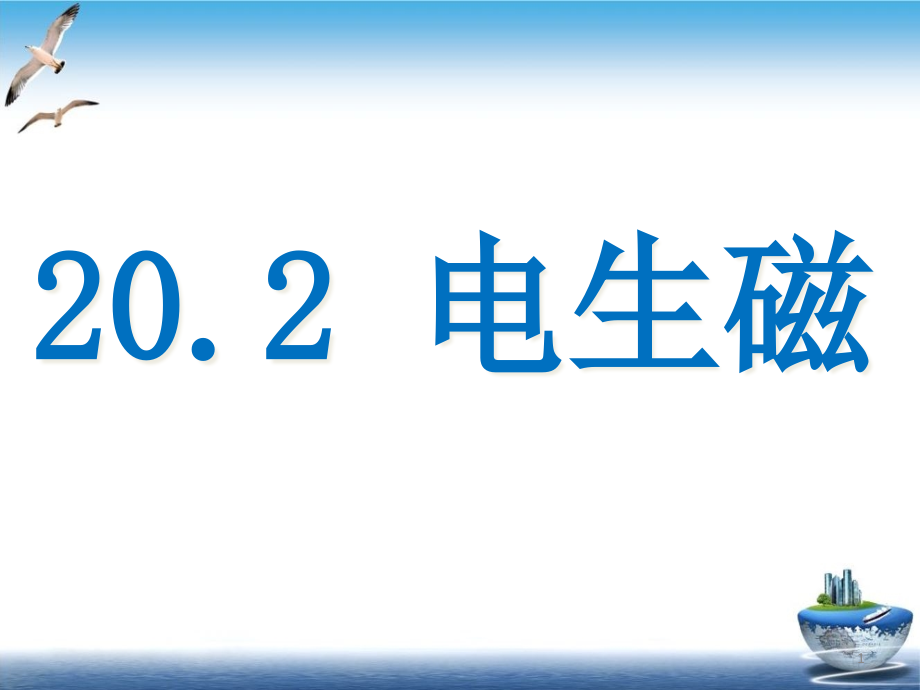 20.2 电生磁